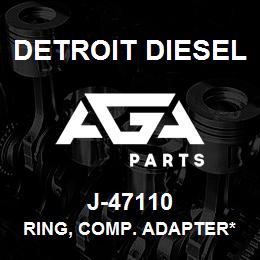 DETROIT DIESEL

AGA

PARTS

J-47110

RING, COMP. ADAPTER*